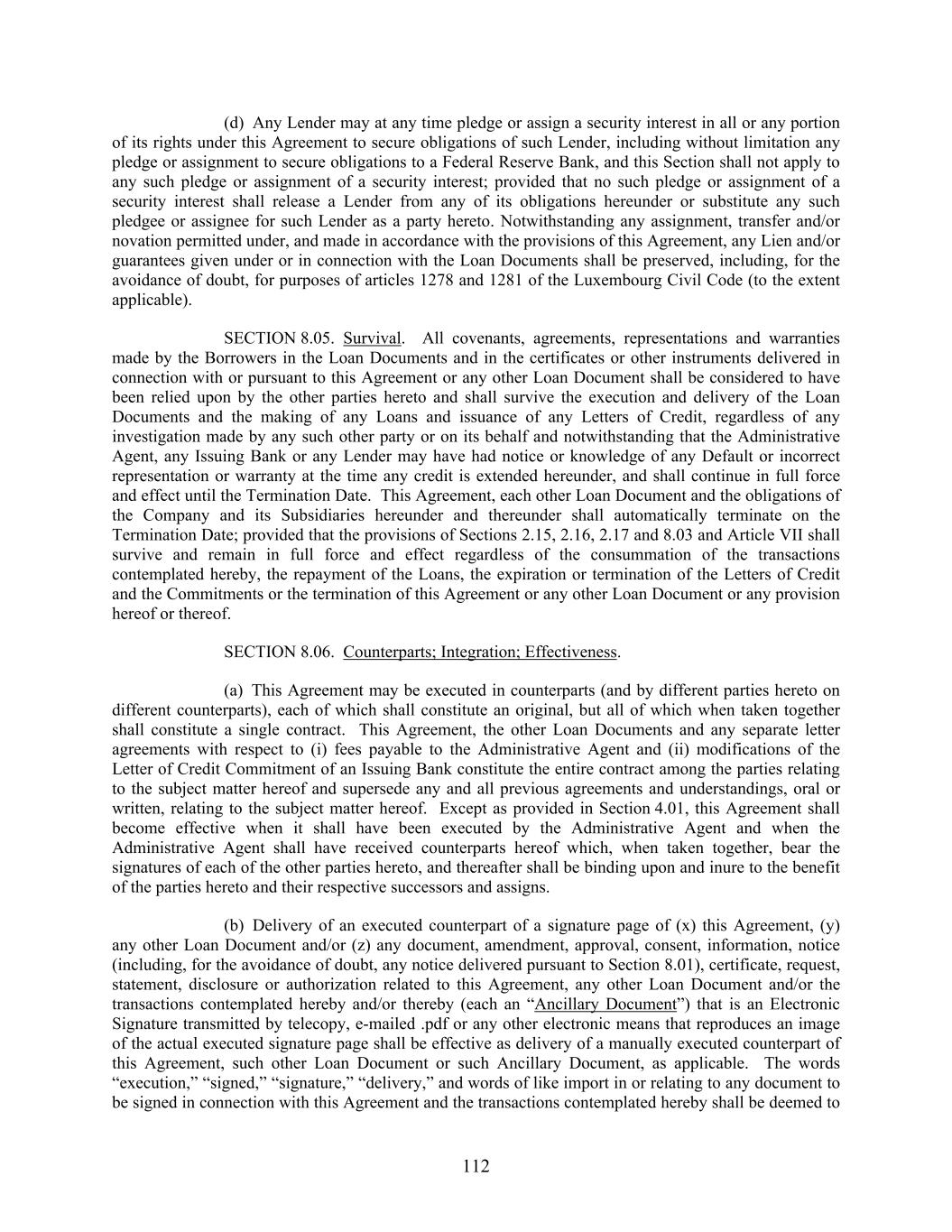 (d) Any Lender may at any time pledge or assign a security interest in all or any portion of its rights under this Agreement to secure obligations of such Lender, including without limitation any pledge or assignment to secure obligations to a Federal Reserve Bank, and this Section shall not apply to any such pledge or assignment of a security interest; provided that no such pledge or assignment of a security interest shall release a Lender from any of its obligations hereunder or substitute any such pledgee or assignee for such Lender as a party hereto. Notwithstanding any assignment, transfer and/or novation permitted under, and made in accordance with the provisions of this Agreement, any Lien and/or guarantees given under or in connection with the Loan Documents shall be preserved, including, for the avoidance of doubt, for purposes of articles 1278 and 1281 of the Luxembourg Civil Code (to the extent applicable).

SECTION 8.05. Survival. All covenants, agreements, representations and warranties made by the Borrowers in the Loan Documents and in the certificates or other instruments delivered in connection with or pursuant to this Agreement or any other Loan Document shall be considered to have been relied upon by the other parties hereto and shall survive the execution and delivery of the Loan Documents and the making of any Loans and issuance of any Letters of Credit, regardless of any investigation made by any such other party or on its behalf and notwithstanding that the Administrative Agent, any Issuing Bank or any Lender may have had notice or knowledge of any Default or incorrect representation or warranty at the time any credit is extended hereunder, and shall continue in full force and effect until the Termination Date. This Agreement, each other Loan Document and the obligations of the Company and its Subsidiaries hereunder and thereunder shall automatically terminate on the Termination Date; provided that the provisions of Sections 2.15, 2.16, 2.17 and 8.03 and Article VII shall survive and remain in full force and effect regardless of the consummation of the transactions contemplated hereby, the repayment of the Loans, the expiration or termination of the Letters of Credit and the Commitments or the termination of this Agreement or any other Loan Document or any provision hereof or thereof.

SECTION 8.06. Counterparts; Integration; Effectiveness.

(a) This Agreement may be executed in counterparts (and by different parties hereto on different counterparts), each of which shall constitute an original, but all of which when taken together shall constitute a single contract. This Agreement, the other Loan Documents and any separate letter agreements with respect to (i) fees payable to the Administrative Agent and (ii) modifications of the Letter of Credit Commitment of an Issuing Bank constitute the entire contract among the parties relating to the subject matter hereof and supersede any and all previous agreements and understandings, oral or written, relating to the subject matter hereof. Except as provided in Section 4.01, this Agreement shall become effective when it shall have been executed by the Administrative Agent and when the Administrative Agent shall have received counterparts hereof which, when taken together, bear the signatures of each of the other parties hereto, and thereafter shall be binding upon and inure to the benefit of the parties hereto and their respective successors and assigns.

(b) Delivery of an executed counterpart of a signature page of (x) this Agreement, (y) any other Loan Document and/or (z) any document, amendment, approval, consent, information, notice (including, for the avoidance of doubt, any notice delivered pursuant to Section 8.01), certificate, request, statement, disclosure or authorization related to this Agreement, any other Loan Document and/or the transactions contemplated hereby and/or thereby (each an “Ancillary Document”) that is an Electronic Signature transmitted by telecopy, e-mailed .pdf or any other electronic means that reproduces an image of the actual executed signature page shall be effective as delivery of a manually executed counterpart of this Agreement, such other Loan Document or such Ancillary Document, as applicable. The words “execution,” “signed,” “signature,” “delivery,” and words of like import in or relating to any document to be signed in connection with this Agreement and the transactions contemplated hereby shall be deemed to

112